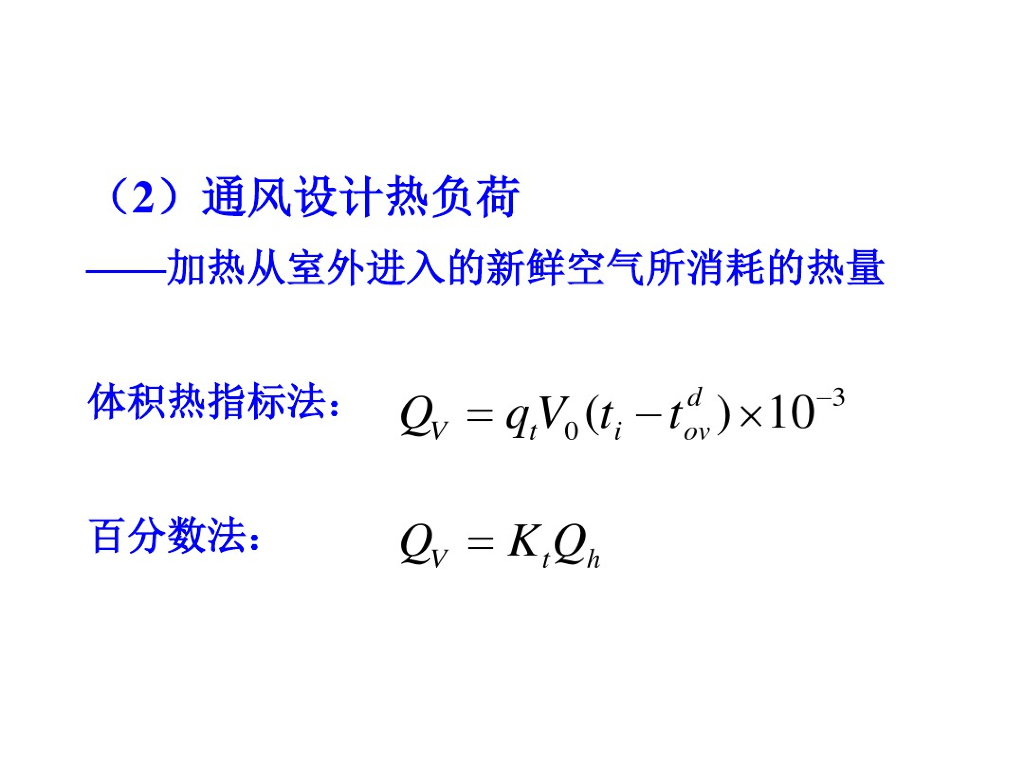 （2）通风设计热负荷

——加热从室外进入的新鲜空气所消耗的热量

体积热指标法： $Q_V = q_t V_0 (t_i - t_{ov}^d) \times 10^{-3}$

百分数法： $Q_V = K_t Q_h$